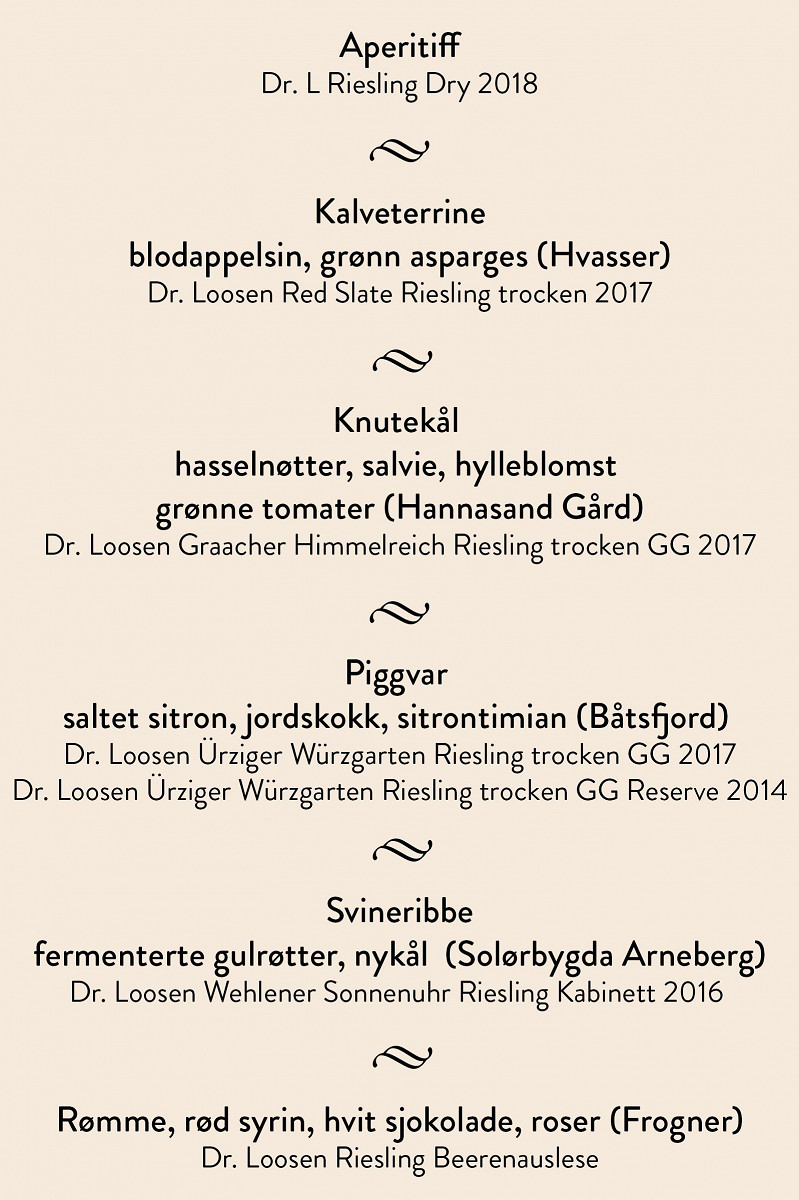 Aperitiff
Dr. L Riesling Dry 2018

Kalveterrine
blodappelsin, grønn asparges (Hvasser)
Dr. Loosen Red Slate Riesling trocken 2017

Knutekål
hasselnøtter, salvie, hylleblomst
grønne tomater (Hannasand Gård)
Dr. Loosen Graacher Himmelreich Riesling trocken GG 2017

Piggvar
saltet sitron, jordskokk, sitrontimian (Båtsfjord)
Dr. Loosen Ürziger Würzgarten Riesling trocken GG 2017
Dr. Loosen Ürziger Würzgarten Riesling trocken GG Reserve 2014

Svineribbe
fermenterte gulrøtter, nykål (Solørbygda Arneberg)
Dr. Loosen Wehlener Sonnenuhr Riesling Kabinett 2016

Rømme, rød syrin, hvit sjokolade, roser (Frogner)
Dr. Loosen Riesling Beerenauslese